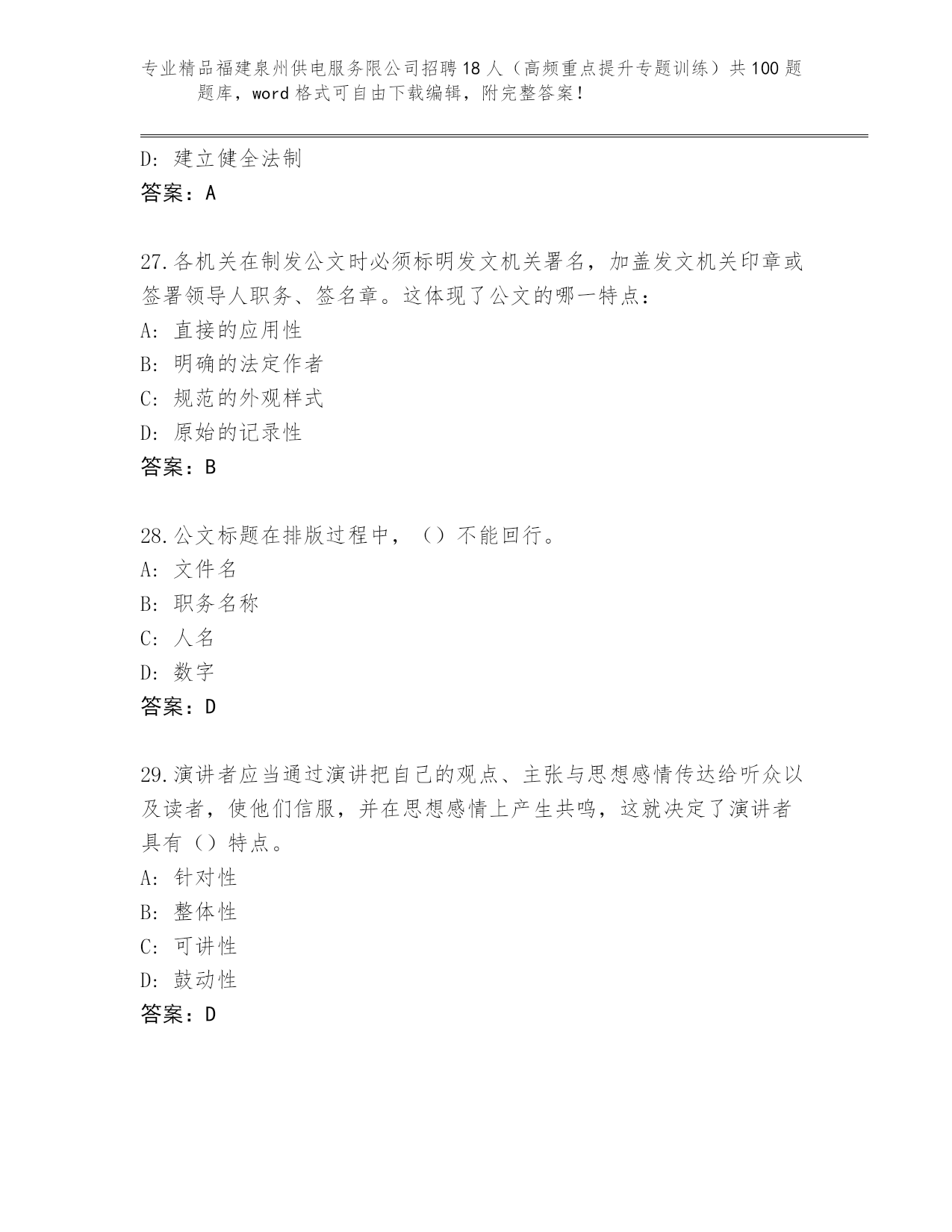 专业精品福建泉州供电服务限公司招聘18人（高频重点提升专题训练）共100题题库，word格式可自由下载编辑，附完整答案！

D：建立健全法制
答案：A

27.各机关在制发公文时必须标明发文机关署名，加盖发文机关印章或签署领导人职务、签名章。这体现了公文的哪一特点：
A：直接的应用性
B：明确的法定作者
C：规范的外观样式
D：原始的记录性
答案：B

28.公文标题在排版过程中，（）不能回行。
A：文件名
B：职务名称
C：人名
D：数字
答案：D

29.演讲者应当通过演讲把自己的观点、主张与思想感情传达给听众以及读者，使他们信服，并在思想感情上产生共鸣，这就决定了演讲者具有（）特点。
A：针对性
B：整体性
C：可讲性
D：鼓动性
答案：D